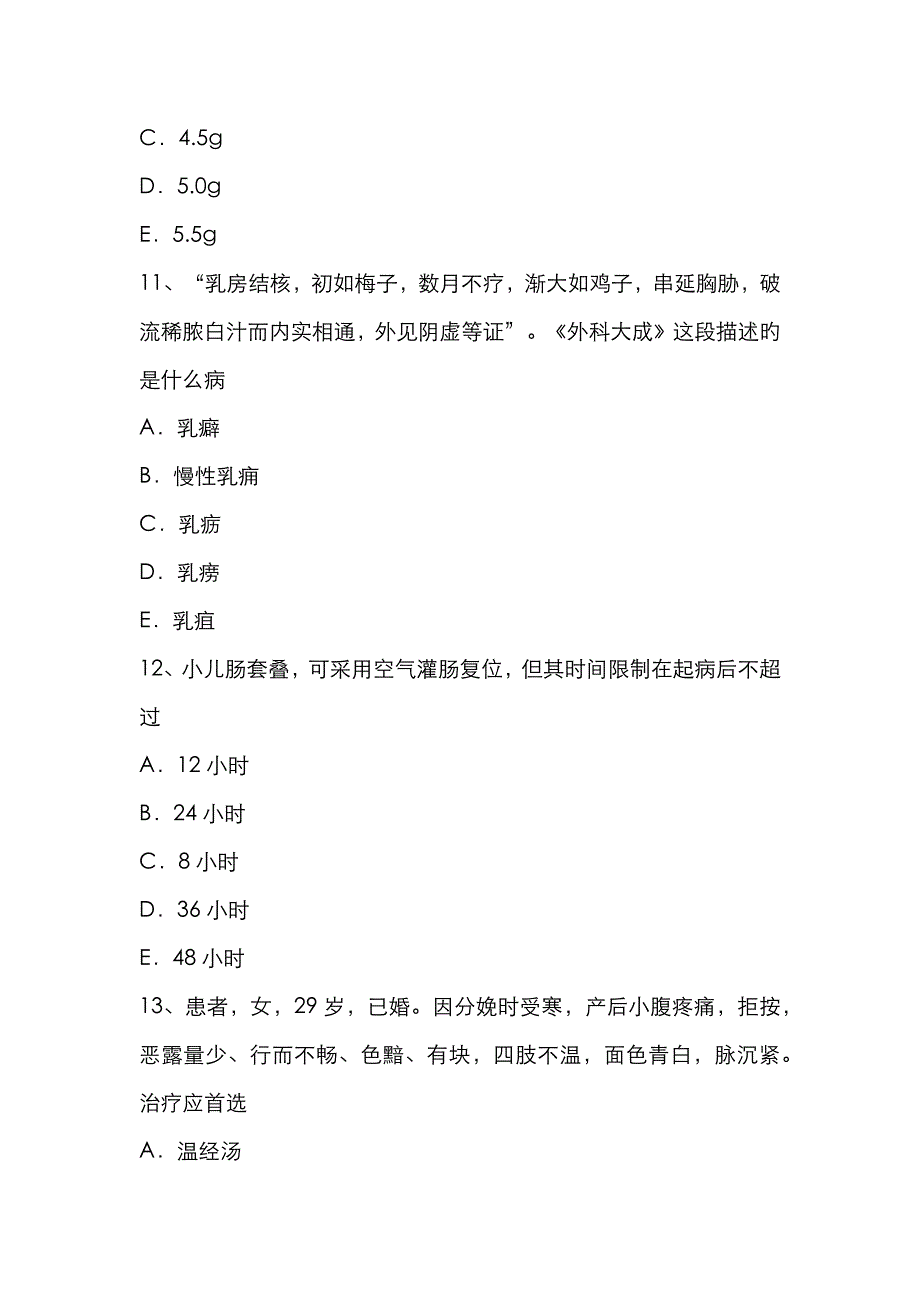 C．4.5g

D．5.0g

E．5.5g

11、“乳房结核，初如梅子，数月不疗，渐大如鸡子，串延胸胁，破流稀脓白汁而内实相通，外见阴虚等证”。《外科大成》这段描述旳是什么病

A．乳癖

B．慢性乳痈

C．乳疬

D．乳痨

E．乳疽

12、小儿肠套叠，可采用空气灌肠复位，但其时间限制在起病后不超过

A．12 小时

B．24 小时

C．8 小时

D．36 小时

E．48 小时

13、患者，女，29 岁，已婚。因分娩时受寒，产后小腹疼痛，拒按，恶露量少、行而不畅、色黯、有块，四肢不温，面色青白，脉沉紧。治疗应首选

A．温经汤